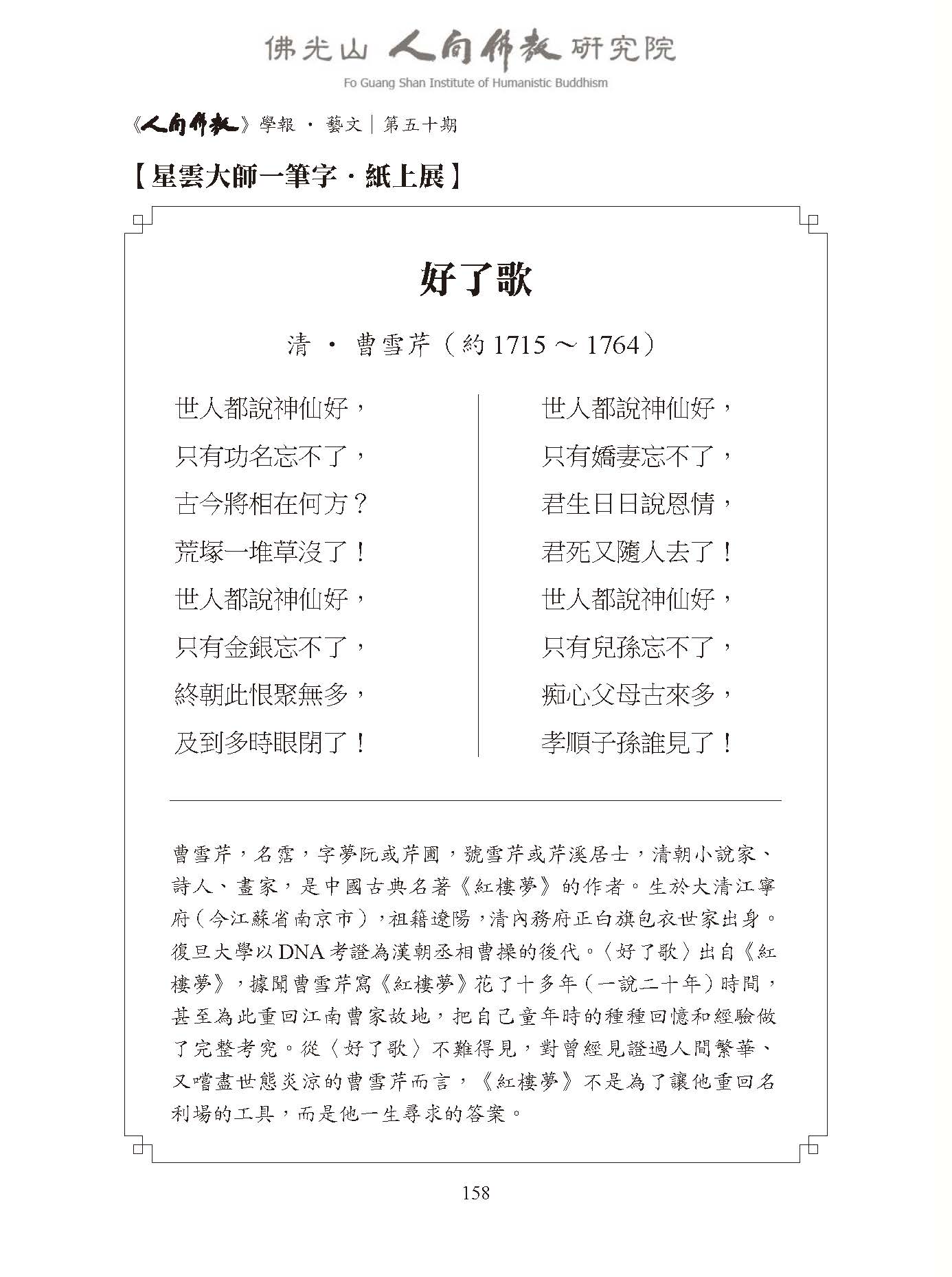 佛光山 人間佛教 研究院
Fo Guang Shan Institute of Humanistic Buddhism

《人間佛教》學報 · 藝文｜第五十期

【星雲大師一筆字 · 紙上展】

好了歌

清 · 曹雪芹（約 1715 ～ 1764）

世人都說神仙好，
只有功名忘不了，
古今將相在何方？
荒塚一堆草沒了！
世人都說神仙好，
只有金銀忘不了，
終朝此恨聚無多，
及到多時眼閉了！

世人都說神仙好，
只有嬌妻忘不了，
君生日日說恩情，
君死又隨人去了！
世人都說神仙好，
只有兒孫忘不了，
痴心父母古來多，
孝順子孫誰見了！

曹雪芹，名霑，字夢阮或芹圃，號雪芹或芹溪居士，清朝小說家、詩人、畫家，是中國古典名著《紅樓夢》的作者。生於大清江寧府（今江蘇省南京市），祖籍遼陽，清內務府正白旗包衣世家出身。復旦大學以 DNA 考證為漢朝丞相曹操的後代。〈好了歌〉出自《紅樓夢》，據聞曹雪芹寫《紅樓夢》花了十多年（一說二十年）時間，甚至為此重回江南曹家故地，把自己童年時的種種回憶和經驗做了完整考究。從〈好了歌〉不難得見，對曾經見證過人間繁華、又嚐盡世態炎涼的曹雪芹而言，《紅樓夢》不是為了讓他重回名利場的工具，而是他一生尋求的答案。

158